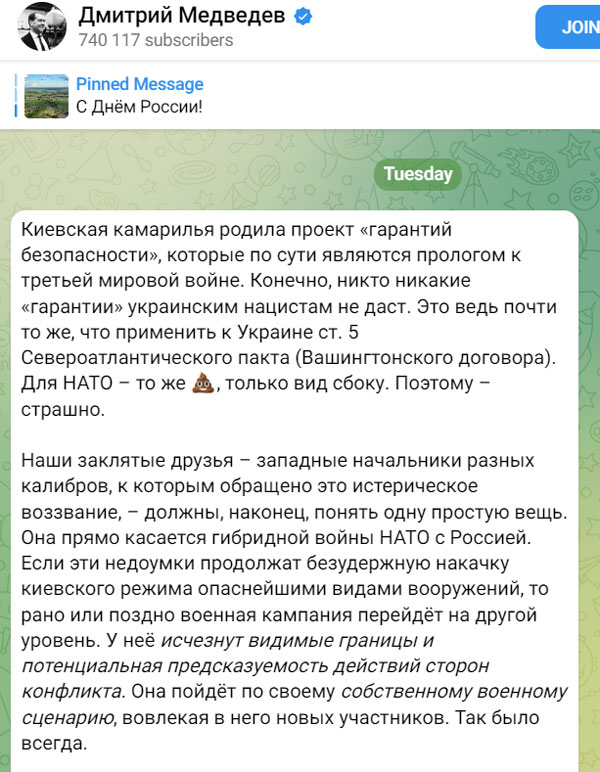 Дмитрий Медведев
740 117 subscribers

JOIN

Pinned Message
С Днём России!

Tuesday

Киевская камарилья родила проект «гарантий безопасности», которые по сути являются прологом к третьей мировой войне. Конечно, никто никакие «гарантии» украинским нацистам не даст. Это ведь почти то же, что применить к Украине ст. 5 Североатлантического пакта (Вашингтонского договора). Для НАТО – то же 💩, только вид сбоку. Поэтому – страшно.

Наши заклятые друзья – западные начальники разных калибров, к которым обращено это истерическое воззвание, – должны, наконец, понять одну простую вещь. Она прямо касается гибридной войны НАТО с Россией. Если эти недоумки продолжат безудержную накачку киевского режима опаснейшими видами вооружений, то рано или поздно военная кампания перейдёт на другой уровень. У неё исчезнут видимые границы и потенциальная предсказуемость действий сторон конфликта. Она пойдёт по своему собственному военному сценарию, вовлекая в него новых участников. Так было всегда.